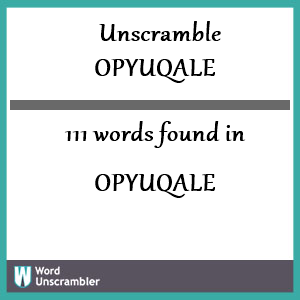 Unscramble
OPYUQALE

111 words found in

OPYUQALE

W Word Unscrambler